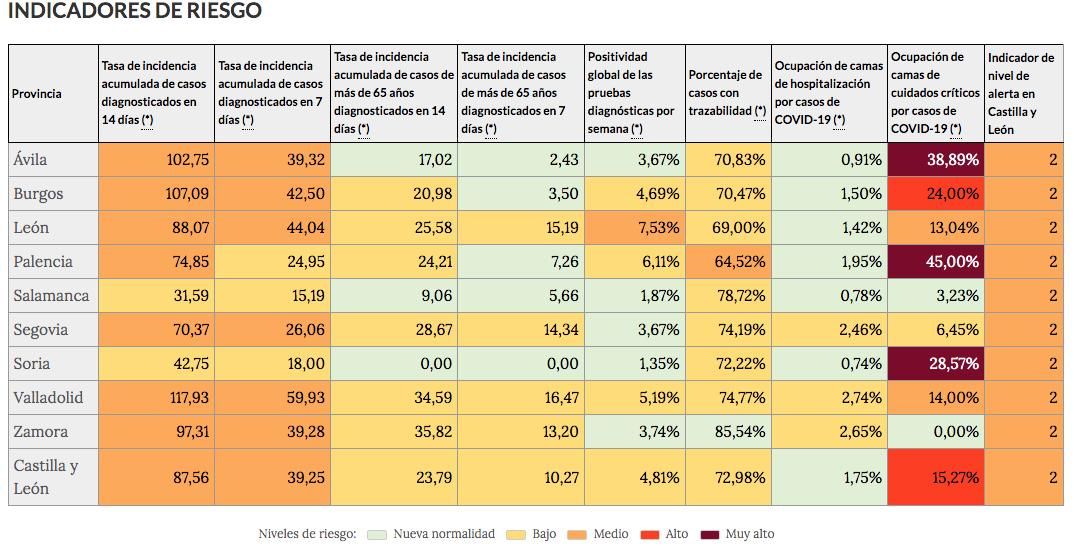 INDICADORES DE RIESGO

| Provincia | Tasa de incidencia acumulada de casos diagnosticados en 14 días (*) | Tasa de incidencia acumulada de casos diagnosticados en 7 días (*) | Tasa de incidencia acumulada de casos de más de 65 años diagnosticados en 14 días (*) | Tasa de incidencia acumulada de casos de más de 65 años diagnosticados en 7 días (*) | Positividad global de las pruebas diagnósticas por semana (*) | Porcentaje de casos con trazabilidad (*) | Ocupación de camas de hospitalización por casos de COVID-19 (*) | Ocupación de camas de cuidados críticos por casos de COVID-19 (*) | Indicador de nivel de alerta en Castilla y León |
|---|---|---|---|---|---|---|---|---|---|
| Ávila | 102,75 | 39,32 | 17,02 | 2,43 | 3,67% | 70,83% | 0,91% | 38,89% | 2 |
| Burgos | 107,09 | 42,50 | 20,98 | 3,50 | 4,69% | 70,47% | 1,50% | 24,00% | 2 |
| León | 88,07 | 44,04 | 25,58 | 15,19 | 7,53% | 69,00% | 1,42% | 13,04% | 2 |
| Palencia | 74,85 | 24,95 | 24,21 | 7,26 | 6,11% | 64,52% | 1,95% | 45,00% | 2 |
| Salamanca | 31,59 | 15,19 | 9,06 | 5,66 | 1,87% | 78,72% | 0,78% | 3,23% | 2 |
| Segovia | 70,37 | 26,06 | 28,67 | 14,34 | 3,67% | 74,19% | 2,46% | 6,45% | 2 |
| Soria | 42,75 | 18,00 | 0,00 | 0,00 | 1,35% | 72,22% | 0,74% | 28,57% | 2 |
| Valladolid | 117,93 | 59,93 | 34,59 | 16,47 | 5,19% | 74,77% | 2,74% | 14,00% | 2 |
| Zamora | 97,31 | 39,28 | 35,82 | 13,20 | 3,74% | 85,54% | 2,65% | 0,00% | 2 |
| Castilla y León | 87,56 | 39,25 | 23,79 | 10,27 | 4,81% | 72,98% | 1,75% | 15,27% | 2 |

Niveles de riesgo: Nueva normalidad Bajo Medio Alto Muy alto